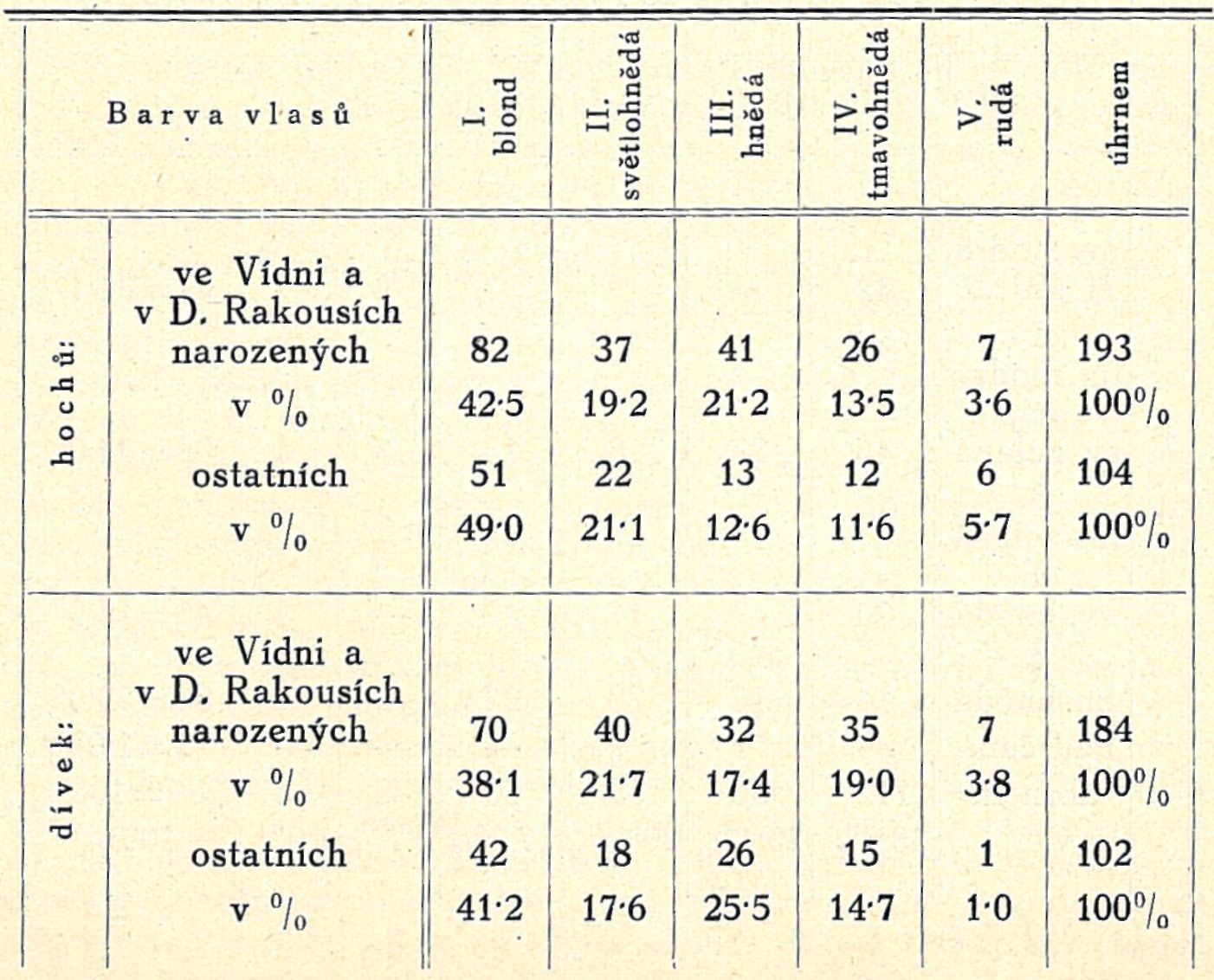 | Barva vlasů | | I. blond | II. světlohnědá | III. hnědá | IV. tmavohnědá | V. rudá | úhrnem |
|---|---|---|---|---|---|---|---|
| hochů: | ve Vídni a v D. Rakousích narozených | 82 | 37 | 41 | 26 | 7 | 193 |
| | v $^0/_0$ | 42·5 | 19·2 | 21·2 | 13·5 | 3·6 | 100$^0/_0$ |
| | ostatních | 51 | 22 | 13 | 12 | 6 | 104 |
| | v $^0/_0$ | 49·0 | 21·1 | 12·6 | 11·6 | 5·7 | 100$^0/_0$ |
| dívek: | ve Vídni a v D. Rakousích narozených | 70 | 40 | 32 | 35 | 7 | 184 |
| | v $^0/_0$ | 38·1 | 21·7 | 17·4 | 19·0 | 3·8 | 100$^0/_0$ |
| | ostatních | 42 | 18 | 26 | 15 | 1 | 102 |
| | v $^0/_0$ | 41·2 | 17·6 | 25·5 | 14·7 | 1·0 | 100$^0/_0$ |